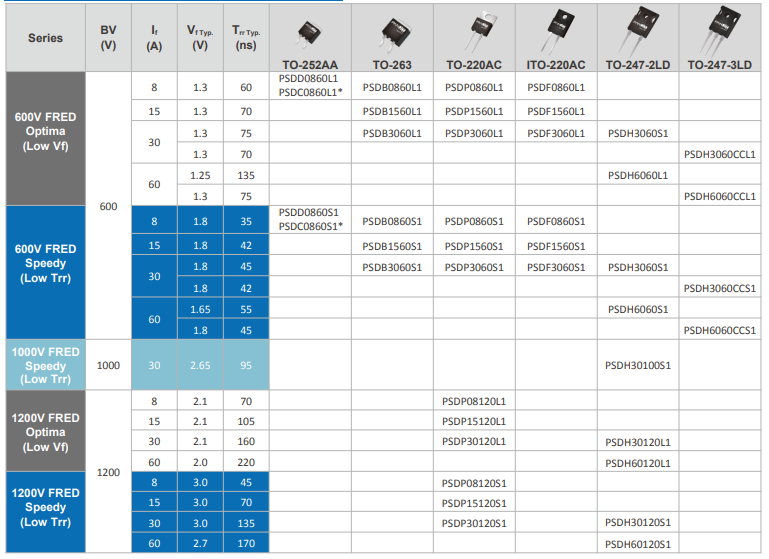 | Series | BV (V) | $I_f$ (A) | $V_{f\,Typ.}$ (V) | $T_{rr\,Typ.}$ (ns) | TO-252AA | TO-263 | TO-220AC | ITO-220AC | TO-247-2LD | TO-247-3LD |
|---|---|---|---|---|---|---|---|---|---|---|
| 600V FRED Optima (Low Vf) | 600 | 8 | 1.3 | 60 | PSDD0860L1 PSDC0860L1* | PSDB0860L1 | PSDP0860L1 | PSDF0860L1 | | |
| | | 15 | 1.3 | 70 | | PSDB1560L1 | PSDP1560L1 | PSDF1560L1 | | |
| | | 30 | 1.3 | 75 | | PSDB3060L1 | PSDP3060L1 | PSDF3060L1 | PSDH3060S1 | |
| | | | 1.3 | 70 | | | | | | PSDH3060CCL1 |
| | | 60 | 1.25 | 135 | | | | | PSDH6060L1 | |
| | | | 1.3 | 75 | | | | | | PSDH6060CCL1 |
| 600V FRED Speedy (Low Trr) | | 8 | 1.8 | 35 | PSDD0860S1 PSDC0860S1* | PSDB0860S1 | PSDP0860S1 | PSDF0860S1 | | |
| | | 15 | 1.8 | 42 | | PSDB1560S1 | PSDP1560S1 | PSDF1560S1 | | |
| | | 30 | 1.8 | 45 | | PSDB3060S1 | PSDP3060S1 | PSDF3060S1 | PSDH3060S1 | |
| | | | 1.8 | 42 | | | | | | PSDH3060CCS1 |
| | | 60 | 1.65 | 55 | | | | | PSDH6060S1 | |
| | | | 1.8 | 45 | | | | | | PSDH6060CCS1 |
| 1000V FRED Speedy (Low Trr) | 1000 | 30 | 2.65 | 95 | | | | | PSDH30100S1 | |
| 1200V FRED Optima (Low Vf) | 1200 | 8 | 2.1 | 70 | | | PSDP08120L1 | | | |
| | | 15 | 2.1 | 105 | | | PSDP15120L1 | | | |
| | | 30 | 2.1 | 160 | | | PSDP30120L1 | | PSDH30120L1 | |
| | | 60 | 2.0 | 220 | | | | | PSDH60120L1 | |
| 1200V FRED Speedy (Low Trr) | | 8 | 3.0 | 45 | | | PSDP08120S1 | | | |
| | | 15 | 3.0 | 70 | | | PSDP15120S1 | | | |
| | | 30 | 3.0 | 135 | | | PSDP30120S1 | | PSDH30120S1 | |
| | | 60 | 2.7 | 170 | | | | | PSDH60120S1 | |